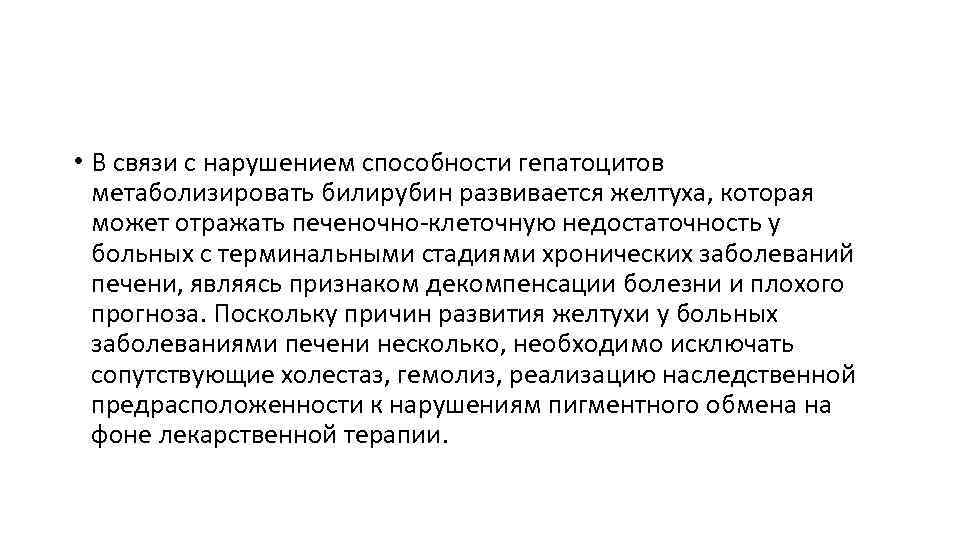 • В связи с нарушением способности гепатоцитов метаболизировать билирубин развивается желтуха, которая может отражать печеночно-клеточную недостаточность у больных с терминальными стадиями хронических заболеваний печени, являясь признаком декомпенсации болезни и плохого прогноза. Поскольку причин развития желтухи у больных заболеваниями печени несколько, необходимо исключать сопутствующие холестаз, гемолиз, реализацию наследственной предрасположенности к нарушениям пигментного обмена на фоне лекарственной терапии.